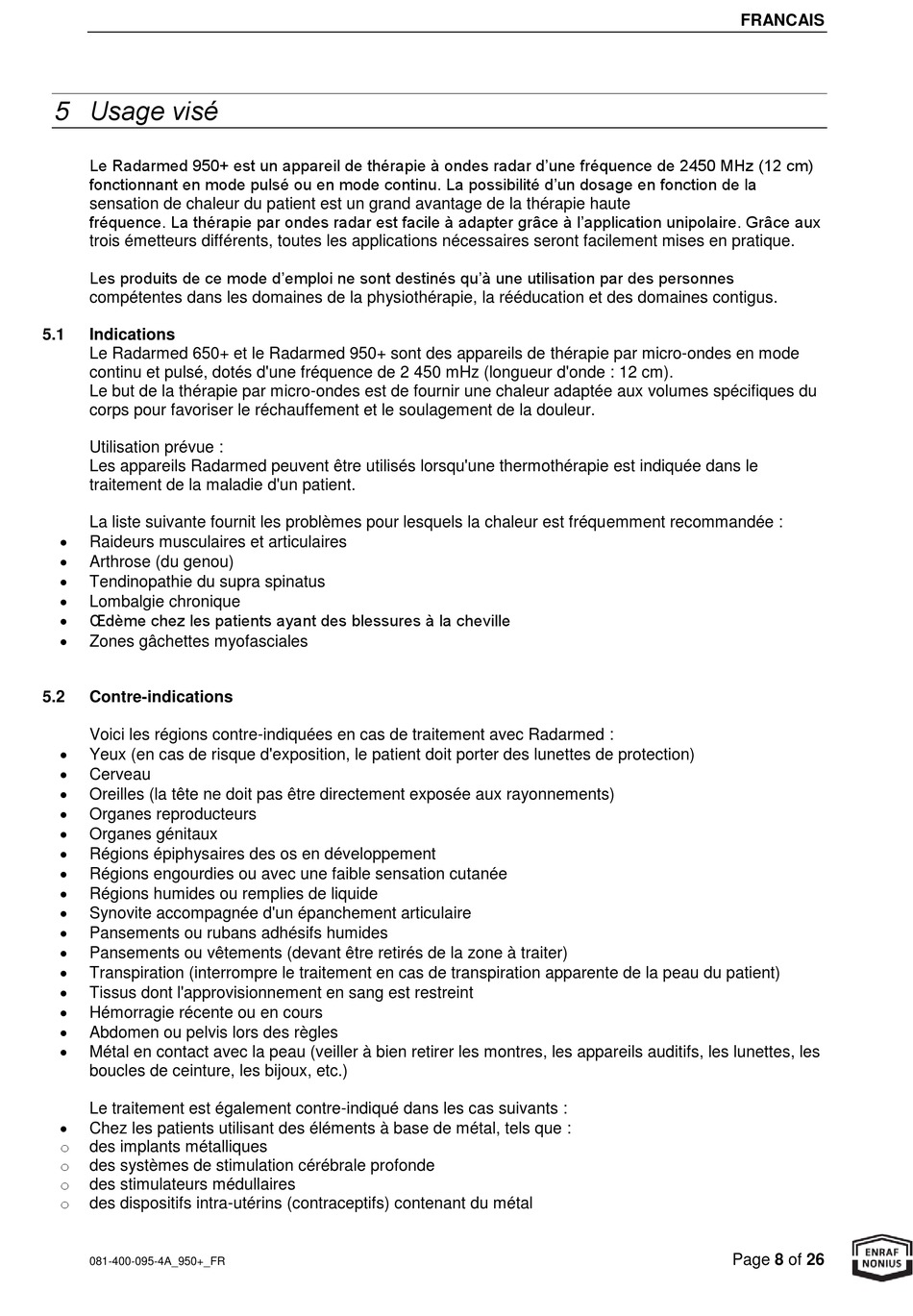 FRANCAIS

5 Usage visé

Le Radarmed 950+ est un appareil de thérapie à ondes radar d'une fréquence de 2450 MHz (12 cm) fonctionnant en mode pulsé ou en mode continu. La possibilité d'un dosage en fonction de la sensation de chaleur du patient est un grand avantage de la thérapie haute fréquence. La thérapie par ondes radar est facile à adapter grâce à l'application unipolaire. Grâce aux trois émetteurs différents, toutes les applications nécessaires seront facilement mises en pratique.

Les produits de ce mode d'emploi ne sont destinés qu'à une utilisation par des personnes compétentes dans les domaines de la physiothérapie, la rééducation et des domaines contigus.

5.1 Indications
Le Radarmed 650+ et le Radarmed 950+ sont des appareils de thérapie par micro-ondes en mode continu et pulsé, dotés d'une fréquence de 2 450 mHz (longueur d'onde : 12 cm).
Le but de la thérapie par micro-ondes est de fournir une chaleur adaptée aux volumes spécifiques du corps pour favoriser le réchauffement et le soulagement de la douleur.

Utilisation prévue :
Les appareils Radarmed peuvent être utilisés lorsqu'une thermothérapie est indiquée dans le traitement de la maladie d'un patient.

La liste suivante fournit les problèmes pour lesquels la chaleur est fréquemment recommandée :
• Raideurs musculaires et articulaires
• Arthrose (du genou)
• Tendinopathie du supra spinatus
• Lombalgie chronique
• Œdème chez les patients ayant des blessures à la cheville
• Zones gâchettes myofasciales

5.2 Contre-indications

Voici les régions contre-indiquées en cas de traitement avec Radarmed :
• Yeux (en cas de risque d'exposition, le patient doit porter des lunettes de protection)
• Cerveau
• Oreilles (la tête ne doit pas être directement exposée aux rayonnements)
• Organes reproducteurs
• Organes génitaux
• Régions épiphysaires des os en développement
• Régions engourdies ou avec une faible sensation cutanée
• Régions humides ou remplies de liquide
• Synovite accompagnée d'un épanchement articulaire
• Pansements ou rubans adhésifs humides
• Pansements ou vêtements (devant être retirés de la zone à traiter)
• Transpiration (interrompre le traitement en cas de transpiration apparente de la peau du patient)
• Tissus dont l'approvisionnement en sang est restreint
• Hémorragie récente ou en cours
• Abdomen ou pelvis lors des règles
• Métal en contact avec la peau (veiller à bien retirer les montres, les appareils auditifs, les lunettes, les boucles de ceinture, les bijoux, etc.)

Le traitement est également contre-indiqué dans les cas suivants :
• Chez les patients utilisant des éléments à base de métal, tels que :
o des implants métalliques
o des systèmes de stimulation cérébrale profonde
o des stimulateurs médullaires
o des dispositifs intra-utérins (contraceptifs) contenant du métal

081-400-095-4A_950+_FR

Page 8 of 26

ENRAF NONIUS